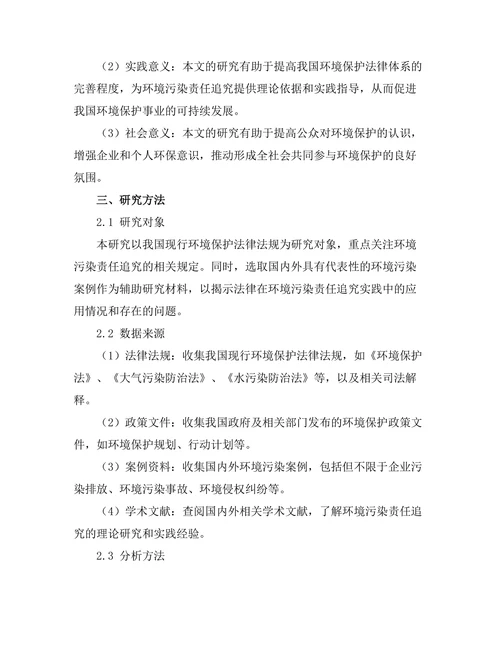 （2）实践意义：本文的研究有助于提高我国环境保护法律体系的完善程度，为环境污染责任追究提供理论依据和实践指导，从而促进我国环境保护事业的可持续发展。

（3）社会意义：本文的研究有助于提高公众对环境保护的认识，增强企业和个人环保意识，推动形成全社会共同参与环境保护的良好氛围。

三、研究方法

2.1 研究对象

本研究以我国现行环境保护法律法规为研究对象，重点关注环境污染责任追究的相关规定。同时，选取国内外具有代表性的环境污染案例作为辅助研究材料，以揭示法律在环境污染责任追究实践中的应用情况和存在的问题。

2.2 数据来源

（1）法律法规：收集我国现行环境保护法律法规，如《环境保护法》、《大气污染防治法》、《水污染防治法》等，以及相关司法解释。

（2）政策文件：收集我国政府及相关部门发布的环境保护政策文件，如环境保护规划、行动计划等。

（3）案例资料：收集国内外环境污染案例，包括但不限于企业污染排放、环境污染事故、环境侵权纠纷等。

（4）学术文献：查阅国内外相关学术文献，了解环境污染责任追究的理论研究和实践经验。

2.3 分析方法